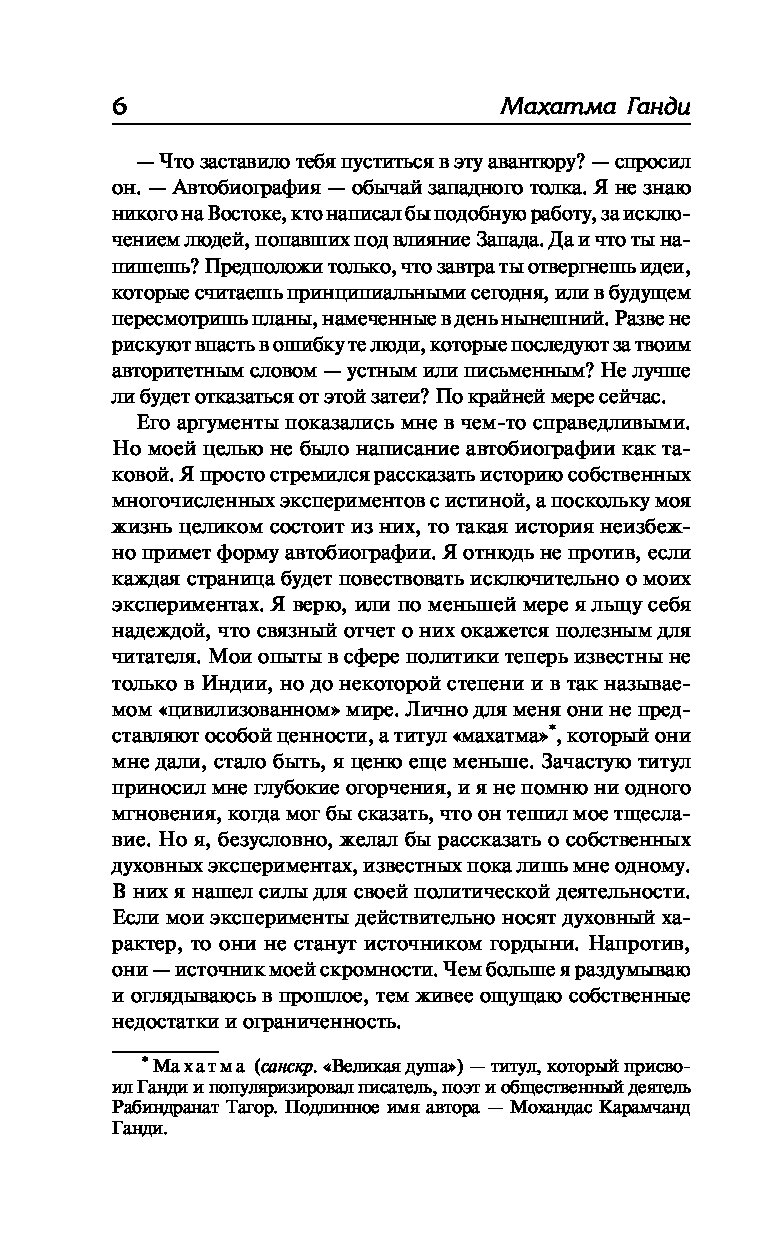 6 Махатма Ганди

— Что заставило тебя пуститься в эту авантюру? — спросил он. — Автобиография — обычай западного толка. Я не знаю никого на Востоке, кто написал бы подобную работу, за исключением людей, попавших под влияние Запада. Да и что ты напишешь? Предположи только, что завтра ты отвергнешь идеи, которые считаешь принципиальными сегодня, или в будущем пересмотришь планы, намеченные в день нынешний. Разве не рискуют впасть в ошибку те люди, которые последуют за твоим авторитетным словом — устным или письменным? Не лучше ли будет отказаться от этой затеи? По крайней мере сейчас.

Его аргументы показались мне в чем-то справедливыми. Но моей целью не было написание автобиографии как таковой. Я просто стремился рассказать историю собственных многочисленных экспериментов с истиной, а поскольку моя жизнь целиком состоит из них, то такая история неизбежно примет форму автобиографии. Я отнюдь не против, если каждая страница будет повествовать исключительно о моих экспериментах. Я верю, или по меньшей мере я льщу себя надеждой, что связный отчет о них окажется полезным для читателя. Мои опыты в сфере политики теперь известны не только в Индии, но до некоторой степени и в так называемом «цивилизованном» мире. Лично для меня они не представляют особой ценности, а титул «махатма»*, который они мне дали, стало быть, я ценю еще меньше. Зачастую титул приносил мне глубокие огорчения, и я не помню ни одного мгновения, когда мог бы сказать, что он тешил мое тщеславие. Но я, безусловно, желал бы рассказать о собственных духовных экспериментах, известных пока лишь мне одному. В них я нашел силы для своей политической деятельности. Если мои эксперименты действительно носят духовный характер, то они не станут источником гордыни. Напротив, они — источник моей скромности. Чем больше я раздумываю и оглядываюсь в прошлое, тем живее ощущаю собственные недостатки и ограниченность.

* Махатма (санскр. «Великая душа») — титул, который присвоил Ганди и популяризировал писатель, поэт и общественный деятель Рабиндранат Тагор. Подлинное имя автора — Мохандас Карамчанд Ганди.